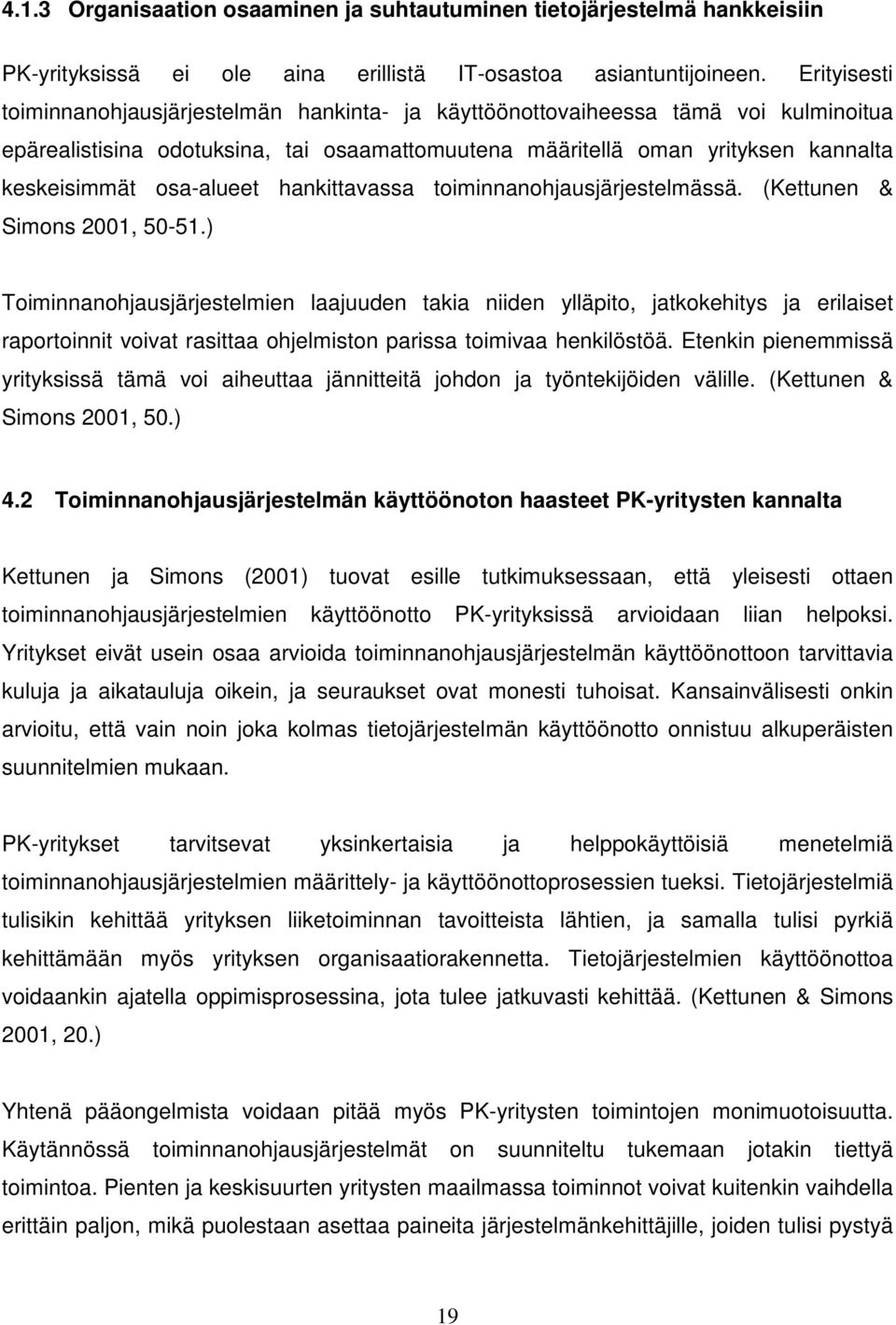 4.1.3 Organisaation osaaminen ja suhtautuminen tietojärjestelmä hankkeisiin

PK-yrityksissä ei ole aina erillistä IT-osastoa asiantuntijoineen. Erityisesti toiminnanohjausjärjestelmän hankinta- ja käyttöönottovaiheessa tämä voi kulminoitua epärealistisina odotuksina, tai osaamattomuutena määritellä oman yrityksen kannalta keskeisimmät osa-alueet hankittavassa toiminnanohjausjärjestelmässä. (Kettunen & Simons 2001, 50-51.)

Toiminnanohjausjärjestelmien laajuuden takia niiden ylläpito, jatkokehitys ja erilaiset raportoinnit voivat rasittaa ohjelmiston parissa toimivaa henkilöstöä. Etenkin pienemmissä yrityksissä tämä voi aiheuttaa jännitteitä johdon ja työntekijöiden välille. (Kettunen & Simons 2001, 50.)

4.2 Toiminnanohjausjärjestelmän käyttöönoton haasteet PK-yritysten kannalta

Kettunen ja Simons (2001) tuovat esille tutkimuksessaan, että yleisesti ottaen toiminnanohjausjärjestelmien käyttöönotto PK-yrityksissä arvioidaan liian helpoksi. Yritykset eivät usein osaa arvioida toiminnanohjausjärjestelmän käyttöönottoon tarvittavia kuluja ja aikatauluja oikein, ja seuraukset ovat monesti tuhoisat. Kansainvälisesti onkin arvioitu, että vain noin joka kolmas tietojärjestelmän käyttöönotto onnistuu alkuperäisten suunnitelmien mukaan.

PK-yritykset tarvitsevat yksinkertaisia ja helppokäyttöisiä menetelmiä toiminnanohjausjärjestelmien määrittely- ja käyttöönottoprosessien tueksi. Tietojärjestelmiä tulisikin kehittää yrityksen liiketoiminnan tavoitteista lähtien, ja samalla tulisi pyrkiä kehittämään myös yrityksen organisaatiorakennetta. Tietojärjestelmien käyttöönottoa voidaankin ajatella oppimisprosessina, jota tulee jatkuvasti kehittää. (Kettunen & Simons 2001, 20.)

Yhtenä pääongelmista voidaan pitää myös PK-yritysten toimintojen monimuotoisuutta. Käytännössä toiminnanohjausjärjestelmät on suunniteltu tukemaan jotakin tiettyä toimintoa. Pienten ja keskisuurten yritysten maailmassa toiminnot voivat kuitenkin vaihdella erittäin paljon, mikä puolestaan asettaa paineita järjestelmänkehittäjille, joiden tulisi pystyä

19